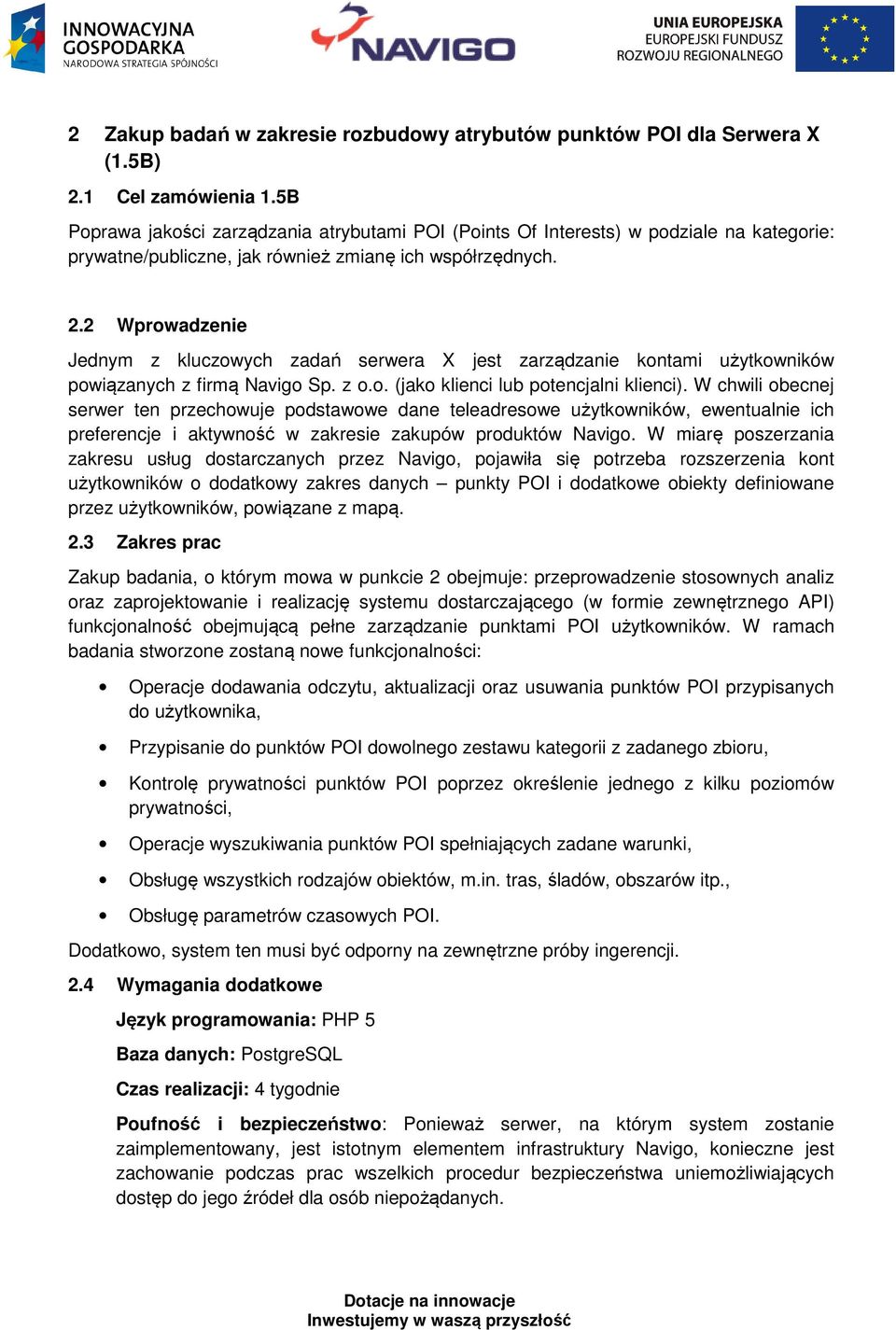 INNOWACYJNA GOSPODARKA
NARODOWA STRATEGIA SPÓJNOŚCI

NAVIGO

UNIA EUROPEJSKA
EUROPEJSKI FUNDUSZ ROZWOJU REGIONALNEGO

2 Zakup badań w zakresie rozbudowy atrybutów punktów POI dla Serwera X (1.5B)

2.1 Cel zamówienia 1.5B

Poprawa jakości zarządzania atrybutami POI (Points Of Interests) w podziale na kategorie: prywatne/publiczne, jak również zmianę ich współrzędnych.

2.2 Wprowadzenie

Jednym z kluczowych zadań serwera X jest zarządzanie kontami użytkowników powiązanych z firmą Navigo Sp. z o.o. (jako klienci lub potencjalni klienci). W chwili obecnej serwer ten przechowuje podstawowe dane teleadresowe użytkowników, ewentualnie ich preferencje i aktywność w zakresie zakupów produktów Navigo. W miarę poszerzania zakresu usług dostarczanych przez Navigo, pojawiła się potrzeba rozszerzenia kont użytkowników o dodatkowy zakres danych – punkty POI i dodatkowe obiekty definiowane przez użytkowników, powiązane z mapą.

2.3 Zakres prac

Zakup badania, o którym mowa w punkcie 2 obejmuje: przeprowadzenie stosownych analiz oraz zaprojektowanie i realizację systemu dostarczającego (w formie zewnętrznego API) funkcjonalność obejmującą pełne zarządzanie punktami POI użytkowników. W ramach badania stworzone zostaną nowe funkcjonalności:

• Operacje dodawania odczytu, aktualizacji oraz usuwania punktów POI przypisanych do użytkownika,

• Przypisanie do punktów POI dowolnego zestawu kategorii z zadanego zbioru,

• Kontrolę prywatności punktów POI poprzez określenie jednego z kilku poziomów prywatności,

• Operacje wyszukiwania punktów POI spełniających zadane warunki,

• Obsługę wszystkich rodzajów obiektów, m.in. tras, śladów, obszarów itp.,

• Obsługę parametrów czasowych POI.

Dodatkowo, system ten musi być odporny na zewnętrzne próby ingerencji.

2.4 Wymagania dodatkowe

Język programowania: PHP 5

Baza danych: PostgreSQL

Czas realizacji: 4 tygodnie

Poufność i bezpieczeństwo: Ponieważ serwer, na którym system zostanie zaimplementowany, jest istotnym elementem infrastruktury Navigo, konieczne jest zachowanie podczas prac wszelkich procedur bezpieczeństwa uniemożliwiających dostęp do jego źródeł dla osób niepożądanych.

Dotacje na innowacje
Inwestujemy w waszą przyszłość